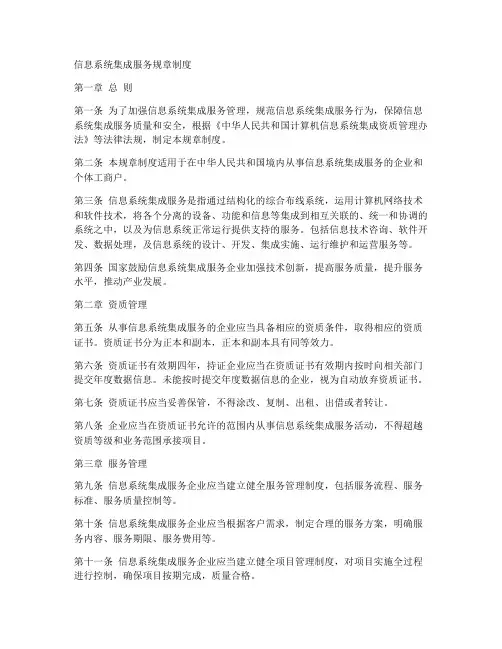 信息系统集成服务规章制度

第一章 总 则

第一条 为了加强信息系统集成服务管理，规范信息系统集成服务行为，保障信息系统集成服务质量和安全，根据《中华人民共和国计算机信息系统集成资质管理办法》等法律法规，制定本规章制度。

第二条 本规章制度适用于在中华人民共和国境内从事信息系统集成服务的企业和个体工商户。

第三条 信息系统集成服务是指通过结构化的综合布线系统，运用计算机网络技术和软件技术，将各个分离的设备、功能和信息等集成到相互关联的、统一和协调的系统之中，以及为信息系统正常运行提供支持的服务。包括信息技术咨询、软件开发、数据处理，及信息系统的设计、开发、集成实施、运行维护和运营服务等。

第四条 国家鼓励信息系统集成服务企业加强技术创新，提高服务质量，提升服务水平，推动产业发展。

第二章 资质管理

第五条 从事信息系统集成服务的企业应当具备相应的资质条件，取得相应的资质证书。资质证书分为正本和副本，正本和副本具有同等效力。

第六条 资质证书有效期四年，持证企业应当在资质证书有效期内按时向相关部门提交年度数据信息。未能按时提交年度数据信息的企业，视为自动放弃资质证书。

第七条 资质证书应当妥善保管，不得涂改、复制、出租、出借或者转让。

第八条 企业应当在资质证书允许的范围内从事信息系统集成服务活动，不得超越资质等级和业务范围承接项目。

第三章 服务管理

第九条 信息系统集成服务企业应当建立健全服务管理制度，包括服务流程、服务标准、服务质量控制等。

第十条 信息系统集成服务企业应当根据客户需求，制定合理的服务方案，明确服务内容、服务期限、服务费用等。

第十一条 信息系统集成服务企业应当建立健全项目管理制度，对项目实施全过程进行控制，确保项目按期完成，质量合格。